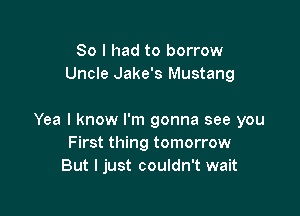 So I had to borrow
Uncle Jake's Mustang

Yea I know I'm gonna see you
First thing tomorrow
But I just couldn't wait